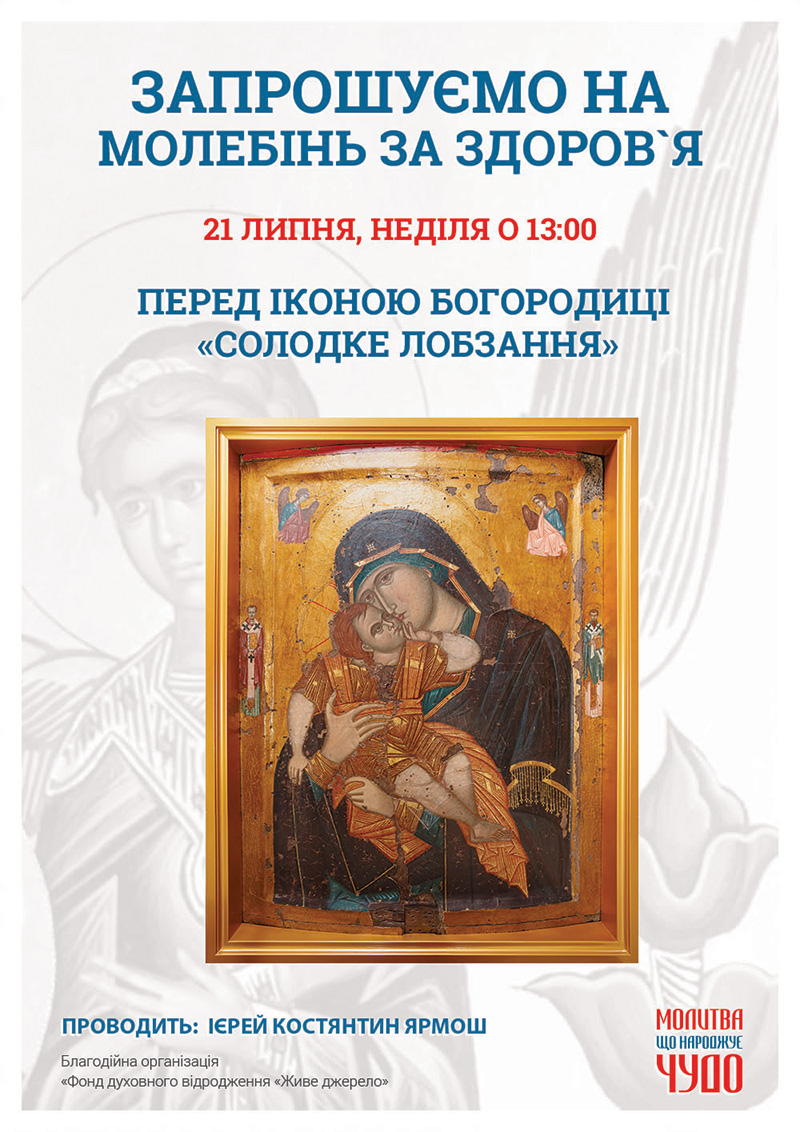 ЗАПРОШУЄМО НА МОЛЕБІНЬ ЗА ЗДОРОВ`Я

21 ЛИПНЯ, НЕДІЛЯ О 13:00

ПЕРЕД ІКОНОЮ БОГОРОДИЦІ «СОЛОДКЕ ЛОБЗАННЯ»

ПРОВОДИТЬ: ІЄРЕЙ КОСТЯНТИН ЯРМОШ

Благодійна організація
«Фонд духовного відродження «Живе джерело»

МОЛИТВА ЩО НАРОДЖУЄ ЧУДО